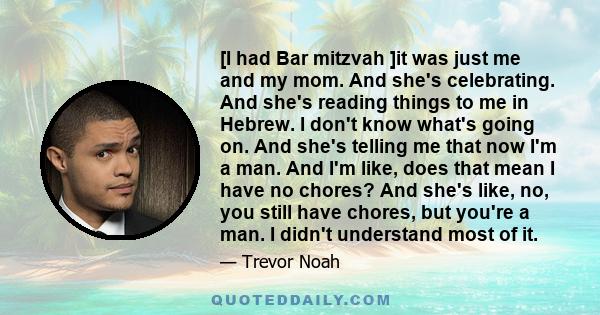 [I had Bar mitzvah ]it was just me and my mom. And she's celebrating. And she's reading things to me in Hebrew. I don't know what's going on. And she's telling me that now I'm a man. And I'm like, does that mean I have no chores? And she's like, no, you still have chores, but you're a man. I didn't understand most of it.

— Trevor Noah

QUOTEDDAILY.COM